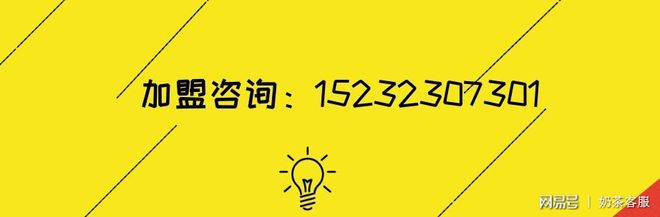 加盟咨询：15232307301

网易号 | 奶茶客服